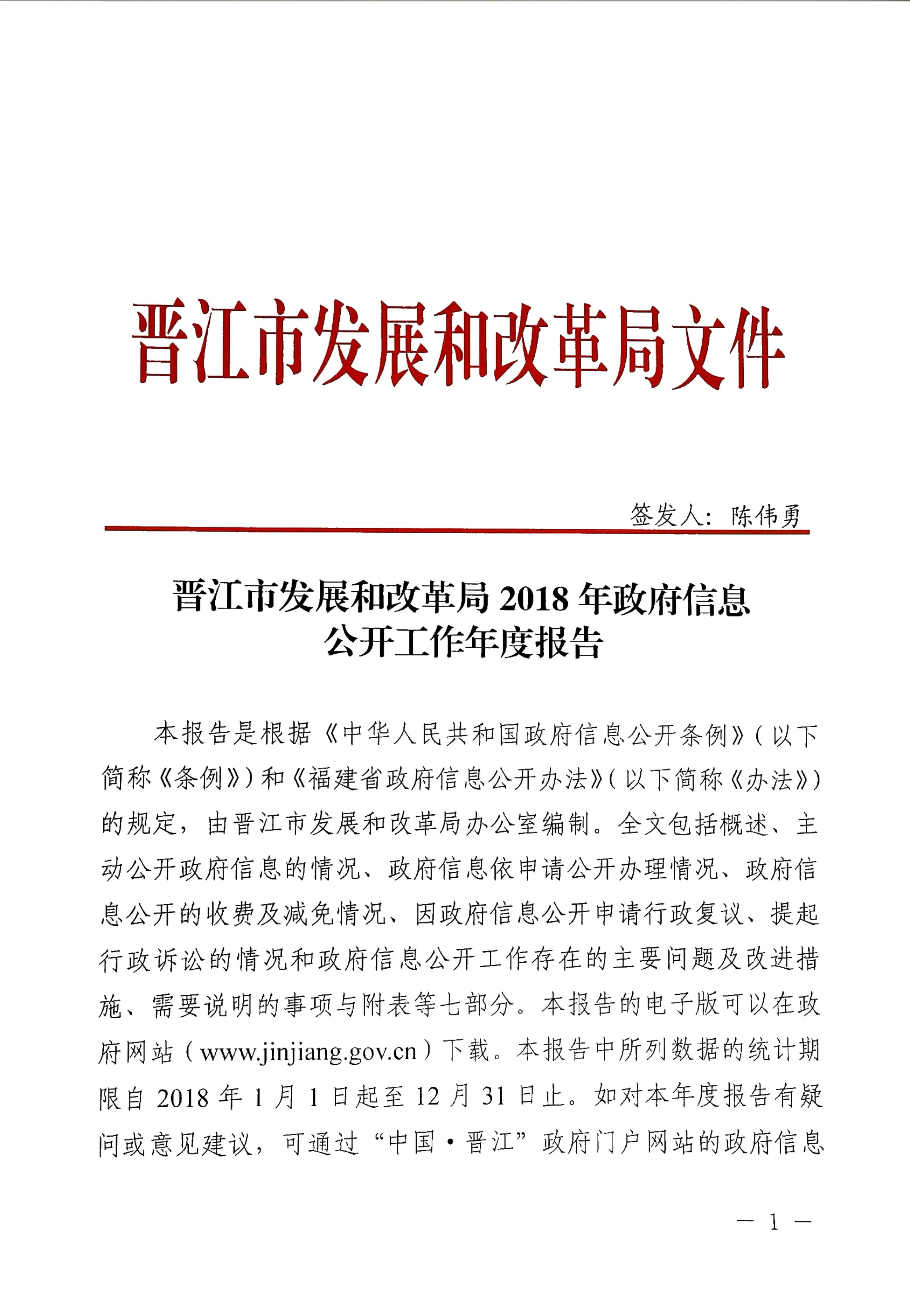 晋江市发展和改革局文件

签发人：陈伟勇

晋江市发展和改革局 2018 年政府信息公开工作年度报告

本报告是根据《中华人民共和国政府信息公开条例》（以下简称《条例》）和《福建省政府信息公开办法》（以下简称《办法》）的规定，由晋江市发展和改革局办公室编制。全文包括概述、主动公开政府信息的情况、政府信息依申请公开办理情况、政府信息公开的收费及减免情况、因政府信息公开申请行政复议、提起行政诉讼的情况和政府信息公开工作存在的主要问题及改进措施、需要说明的事项与附表等七部分。本报告的电子版可以在政府网站（www.jinjiang.gov.cn）下载。本报告中所列数据的统计期限自 2018 年 1 月 1 日起至 12 月 31 日止。如对本年度报告有疑问或意见建议，可通过“中国·晋江”政府门户网站的政府信息

— 1 —